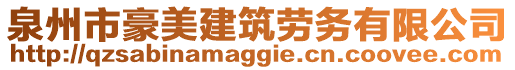 泉州市豪美建筑劳务有限公司
http://qzsabinamaggie.cn.coovee.com